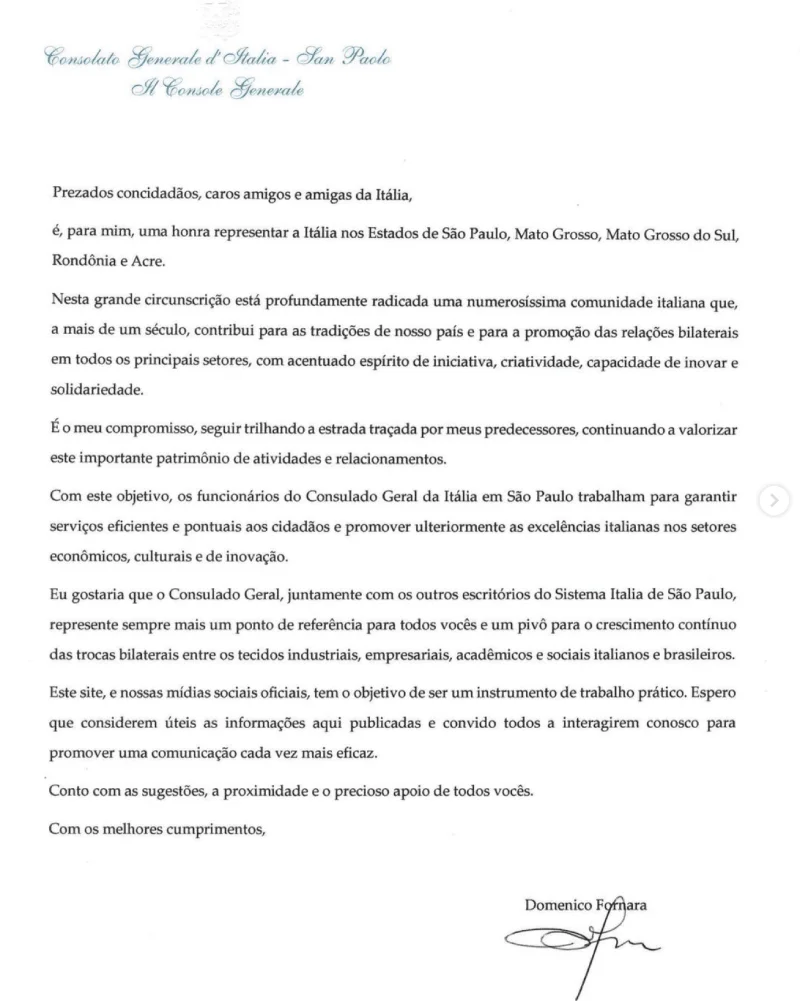 Consolato Generale d'Italia - San Paolo
Il Console Generale

Prezados concidadãos, caros amigos e amigas da Itália,

é, para mim, uma honra representar a Itália nos Estados de São Paulo, Mato Grosso, Mato Grosso do Sul, Rondônia e Acre.

Nesta grande circunscrição está profundamente radicada uma numerosíssima comunidade italiana que, a mais de um século, contribui para as tradições de nosso país e para a promoção das relações bilaterais em todos os principais setores, com acentuado espírito de iniciativa, criatividade, capacidade de inovar e solidariedade.

É o meu compromisso, seguir trilhando a estrada traçada por meus predecessores, continuando a valorizar este importante patrimônio de atividades e relacionamentos.

Com este objetivo, os funcionários do Consulado Geral da Itália em São Paulo trabalham para garantir serviços eficientes e pontuais aos cidadãos e promover ulteriormente as excelências italianas nos setores econômicos, culturais e de inovação.

Eu gostaria que o Consulado Geral, juntamente com os outros escritórios do Sistema Italia de São Paulo, represente sempre mais um ponto de referência para todos vocês e um pivô para o crescimento contínuo das trocas bilaterais entre os tecidos industriais, empresariais, acadêmicos e sociais italianos e brasileiros.

Este site, e nossas mídias sociais oficiais, tem o objetivo de ser um instrumento de trabalho prático. Espero que considerem úteis as informações aqui publicadas e convido todos a interagirem conosco para promover uma comunicação cada vez mais eficaz.

Conto com as sugestões, a proximidade e o precioso apoio de todos vocês.

Com os melhores cumprimentos,

Domenico Fornara